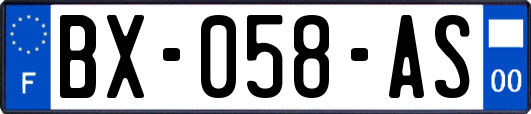 F
BX-058-AS
00